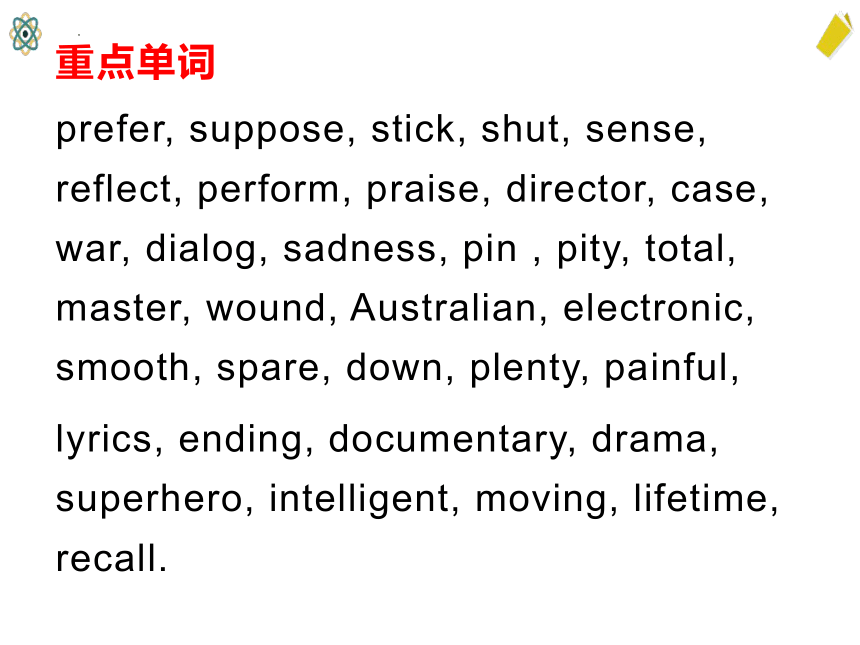 重点单词

prefer, suppose, stick, shut, sense, reflect, perform, praise, director, case, war, dialog, sadness, pin , pity, total, master, wound, Australian, electronic, smooth, spare, down, plenty, painful,

lyrics, ending, documentary, drama, superhero, intelligent, moving, lifetime, recall.